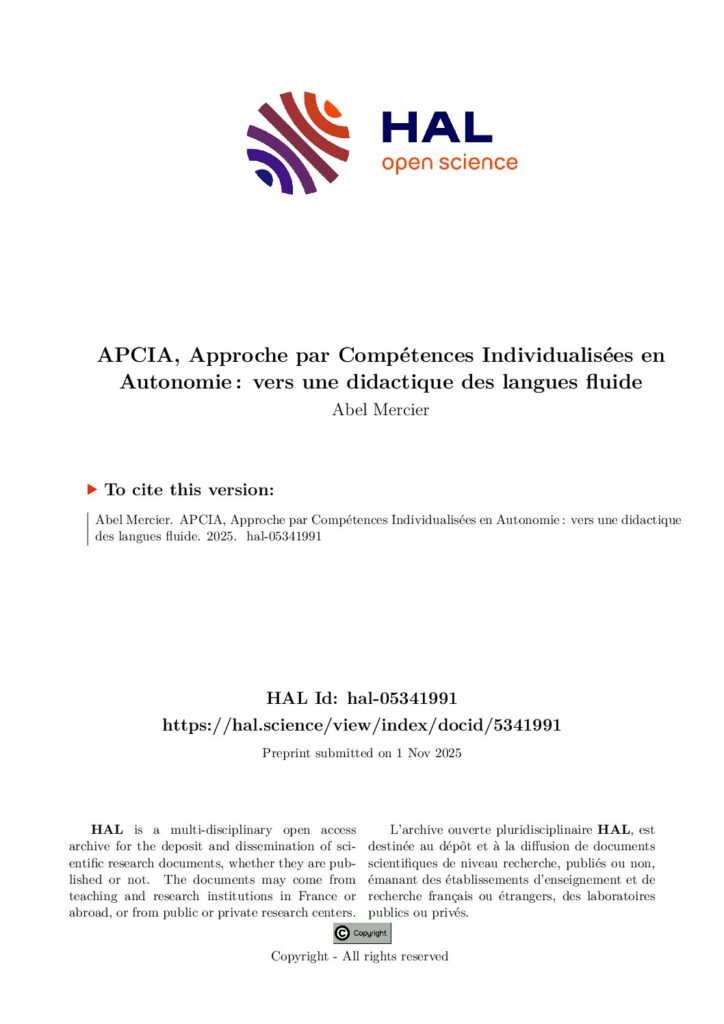 HAL
open science

APCIA, Approche par Compétences Individualisées en Autonomie : vers une didactique des langues fluide
Abel Mercier

To cite this version:

Abel Mercier. APCIA, Approche par Compétences Individualisées en Autonomie : vers une didactique des langues fluide. 2025. hal-05341991

HAL Id: hal-05341991
https://hal.science/view/index/docid/5341991
Preprint submitted on 1 Nov 2025

HAL is a multi-disciplinary open access archive for the deposit and dissemination of scientific research documents, whether they are published or not. The documents may come from teaching and research institutions in France or abroad, or from public or private research centers.

L'archive ouverte pluridisciplinaire HAL, est destinée au dépôt et à la diffusion de documents scientifiques de niveau recherche, publiés ou non, émanant des établissements d'enseignement et de recherche français ou étrangers, des laboratoires publics ou privés.

Copyright

Copyright - All rights reserved